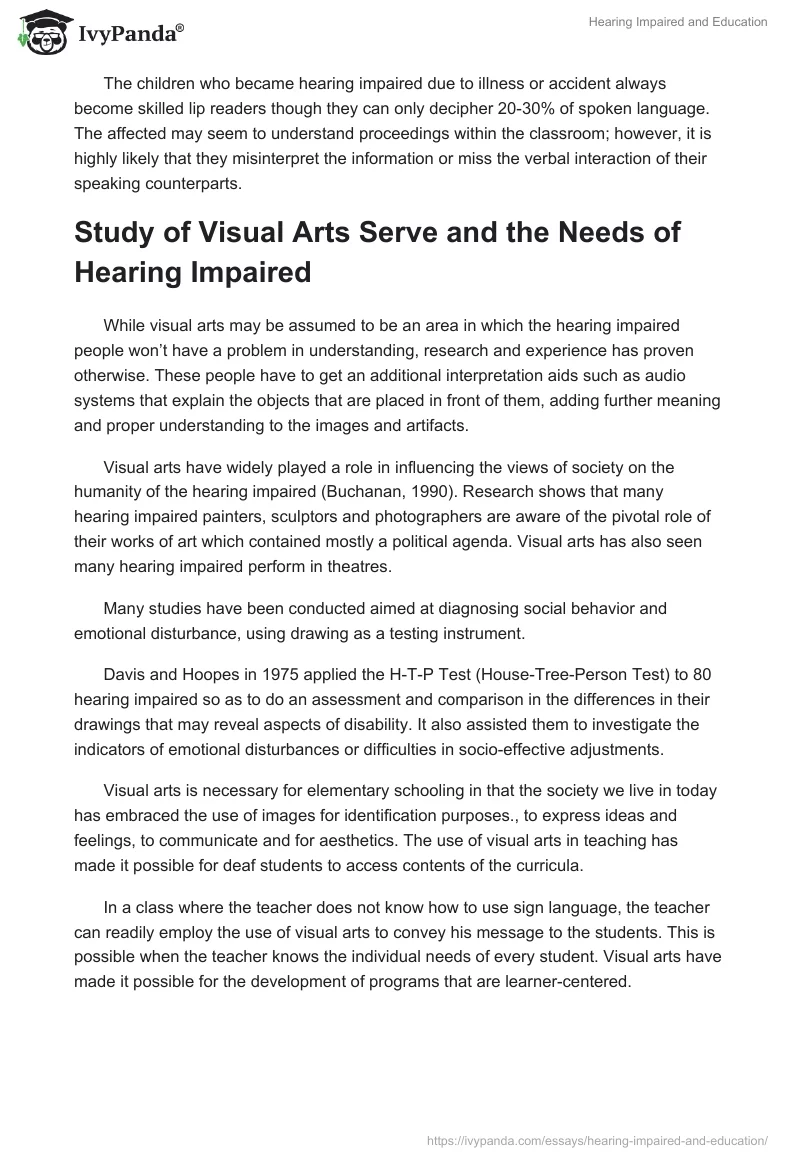 IvyPanda®

Hearing Impaired and Education

The children who became hearing impaired due to illness or accident always become skilled lip readers though they can only decipher 20-30% of spoken language. The affected may seem to understand proceedings within the classroom; however, it is highly likely that they misinterpret the information or miss the verbal interaction of their speaking counterparts.

Study of Visual Arts Serve and the Needs of Hearing Impaired

While visual arts may be assumed to be an area in which the hearing impaired people won't have a problem in understanding, research and experience has proven otherwise. These people have to get an additional interpretation aids such as audio systems that explain the objects that are placed in front of them, adding further meaning and proper understanding to the images and artifacts.

Visual arts have widely played a role in influencing the views of society on the humanity of the hearing impaired (Buchanan, 1990). Research shows that many hearing impaired painters, sculptors and photographers are aware of the pivotal role of their works of art which contained mostly a political agenda. Visual arts has also seen many hearing impaired perform in theatres.

Many studies have been conducted aimed at diagnosing social behavior and emotional disturbance, using drawing as a testing instrument.

Davis and Hoopes in 1975 applied the H-T-P Test (House-Tree-Person Test) to 80 hearing impaired so as to do an assessment and comparison in the differences in their drawings that may reveal aspects of disability. It also assisted them to investigate the indicators of emotional disturbances or difficulties in socio-effective adjustments.

Visual arts is necessary for elementary schooling in that the society we live in today has embraced the use of images for identification purposes., to express ideas and feelings, to communicate and for aesthetics. The use of visual arts in teaching has made it possible for deaf students to access contents of the curricula.

In a class where the teacher does not know how to use sign language, the teacher can readily employ the use of visual arts to convey his message to the students. This is possible when the teacher knows the individual needs of every student. Visual arts have made it possible for the development of programs that are learner-centered.

https://ivypanda.com/essays/hearing-impaired-and-education/